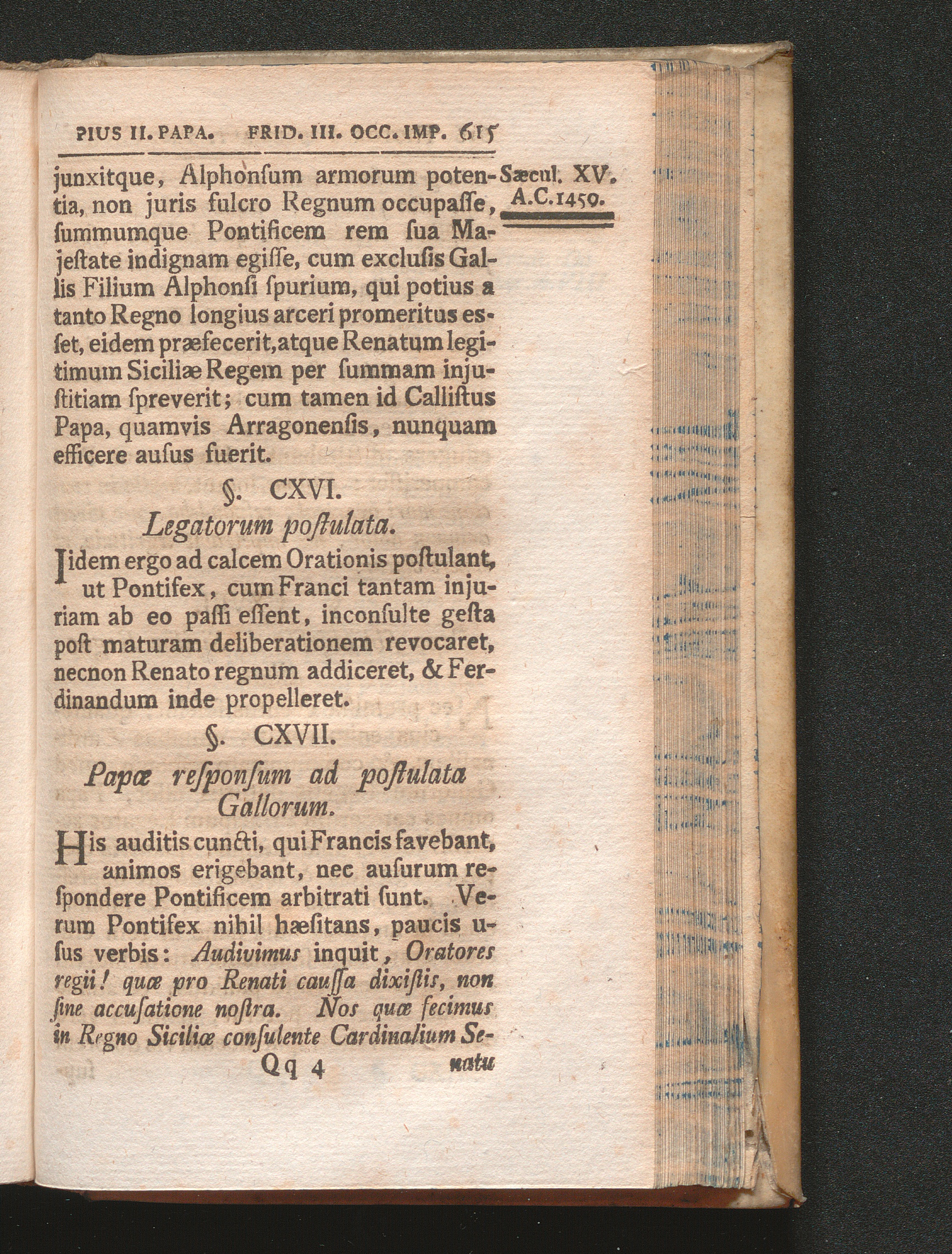 PIUS II. PAPA. FRID. III. OCC. IMP. 615

Sæcul. XV. A.C.1459.

junxitque, Alphonſum armorum potentia, non juris fulcro Regnum occupaſſe, ſummumque Pontificem rem ſua Majeſtate indignam egiſſe, cum excluſis Gallis Filium Alphonſi ſpurium, qui potius a tanto Regno longius arceri promeritus eſſet, eidem præfecerit, atque Renatum legitimum Siciliæ Regem per ſummam injuſtitiam ſpreverit; cum tamen id Calliſtus Papa, quamvis Arragonenſis, nunquam efficere auſus fuerit.

§. CXVI.

Legatorum poſtulata.

Iidem ergo ad calcem Orationis poſtulant, ut Pontifex, cum Franci tantam injuriam ab eo paſſi eſſent, inconſulte geſta poſt maturam deliberationem revocaret, necnon Renato regnum addiceret, & Ferdinandum inde propelleret.

§. CXVII.

Papæ reſponſum ad poſtulata Gallorum.

His auditis cuncti, qui Francis favebant, animos erigebant, nec auſurum reſpondere Pontificem arbitrati ſunt. Verum Pontifex nihil hæſitans, paucis uſus verbis: Audivimus inquit, Oratores regii! quæ pro Renati cauſſa dixiſtis, non ſine accuſatione noſtra. Nos quæ fecimus in Regno Siciliæ conſulente Cardinalium Se-

Qq 4 natu